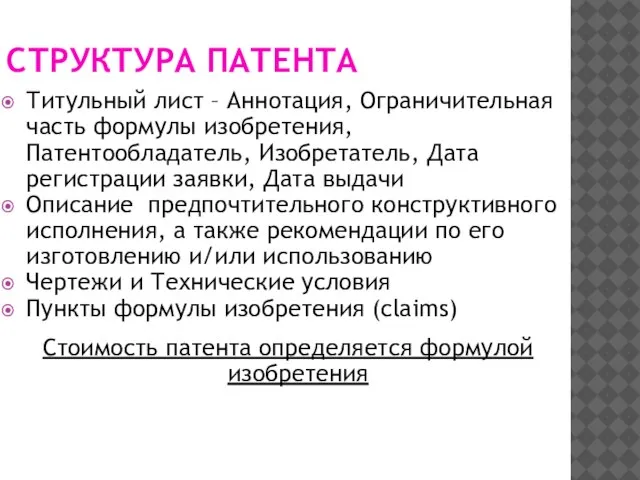 СТРУКТУРА ПАТЕНТА

Титульный лист – Аннотация, Ограничительная часть формулы изобретения, Патентообладатель, Изобретатель, Дата регистрации заявки, Дата выдачи

Описание предпочтительного конструктивного исполнения, а также рекомендации по его изготовлению и/или использованию

Чертежи и Технические условия

Пункты формулы изобретения (claims)

Стоимость патента определяется формулой изобретения